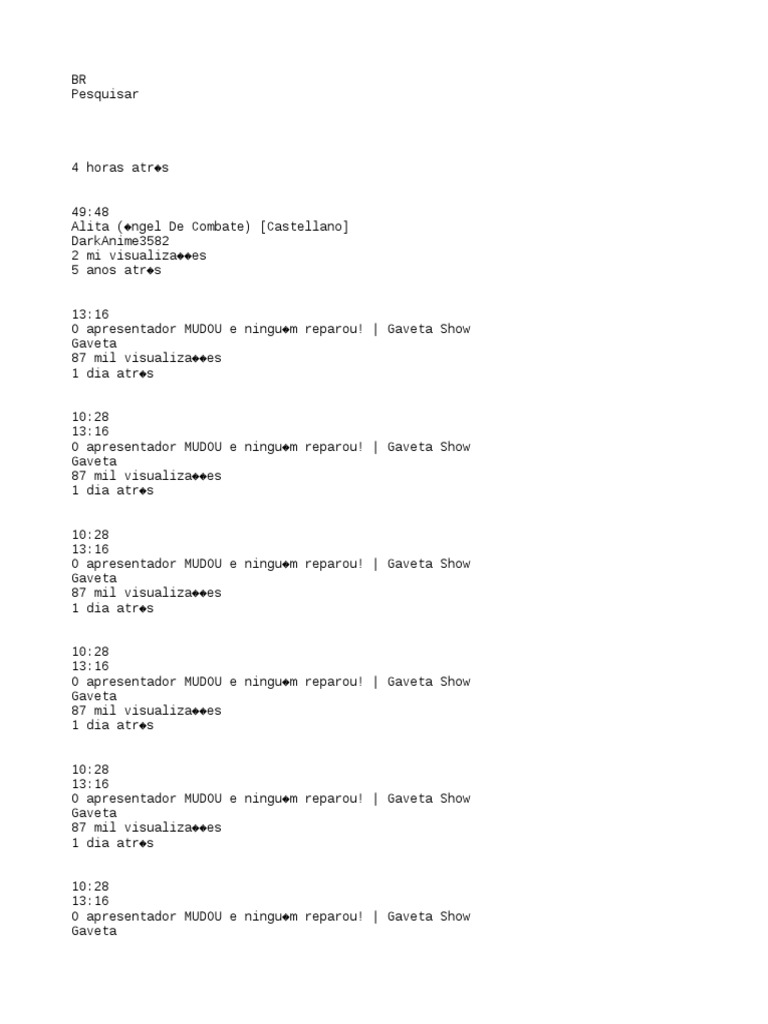 BR
Pesquisar

4 horas atr◆s

49:48
Alita (◆ngel De Combate) [Castellano]
DarkAnime3582
2 mi visualiza◆◆es
5 anos atr◆s

13:16
O apresentador MUDOU e ningu◆m reparou! | Gaveta Show
Gaveta
87 mil visualiza◆◆es
1 dia atr◆s

10:28
13:16
O apresentador MUDOU e ningu◆m reparou! | Gaveta Show
Gaveta
87 mil visualiza◆◆es
1 dia atr◆s

10:28
13:16
O apresentador MUDOU e ningu◆m reparou! | Gaveta Show
Gaveta
87 mil visualiza◆◆es
1 dia atr◆s

10:28
13:16
O apresentador MUDOU e ningu◆m reparou! | Gaveta Show
Gaveta
87 mil visualiza◆◆es
1 dia atr◆s

10:28
13:16
O apresentador MUDOU e ningu◆m reparou! | Gaveta Show
Gaveta
87 mil visualiza◆◆es
1 dia atr◆s

10:28
13:16
O apresentador MUDOU e ningu◆m reparou! | Gaveta Show
Gaveta